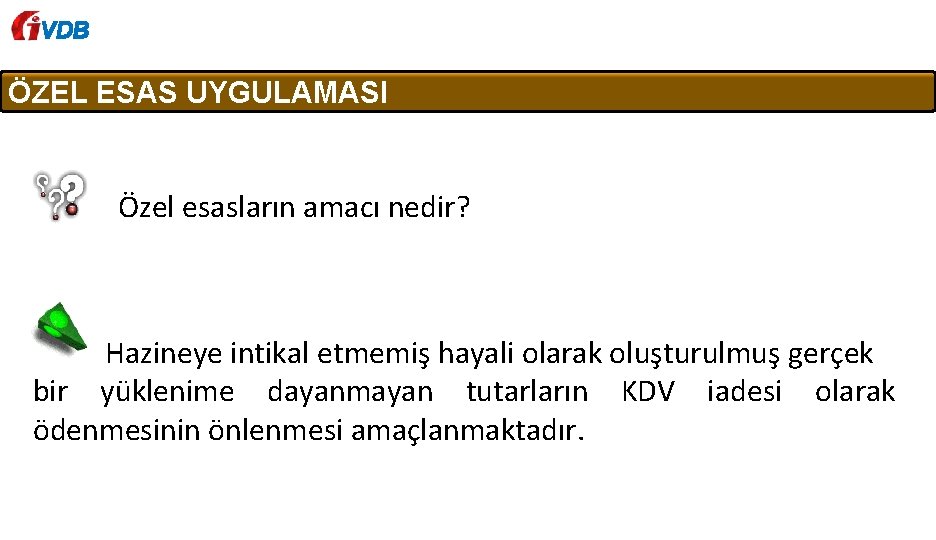 iVDB

ÖZEL ESAS UYGULAMASI

Özel esasların amacı nedir?

Hazineye intikal etmemiş hayali olarak oluşturulmuş gerçek bir yüklenime dayanmayan tutarların KDV iadesi olarak ödenmesinin önlenmesi amaçlanmaktadır.